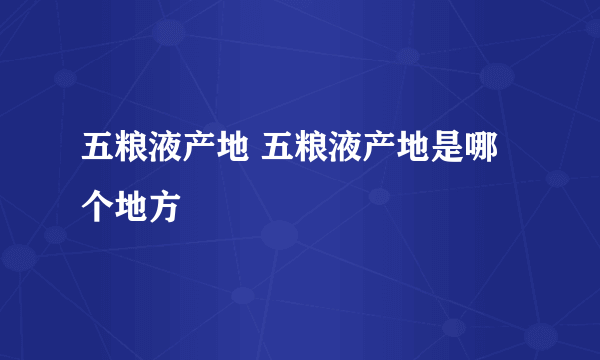 五粮液产地 五粮液产地是哪个地方